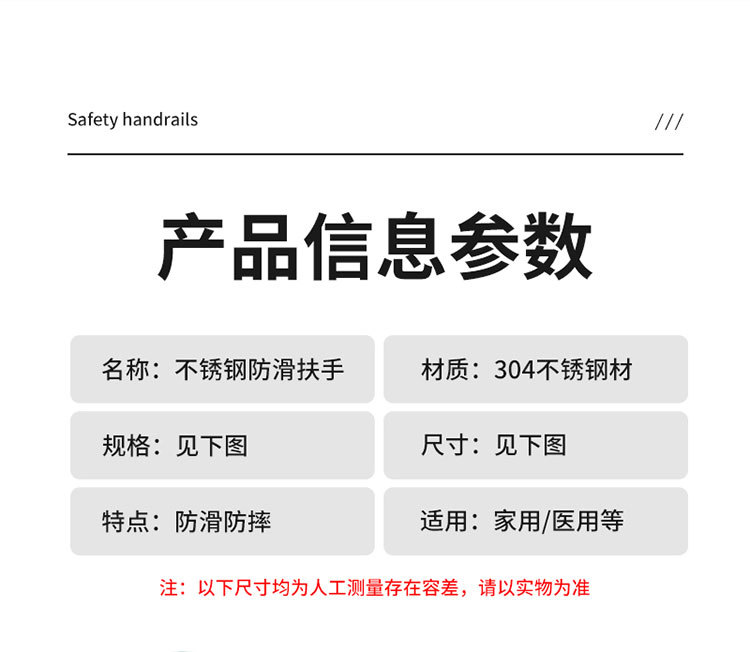 Safety handrails

///

产品信息参数

名称：不锈钢防滑扶手

材质：304不锈钢材

规格：见下图

尺寸：见下图

特点：防滑防摔

适用：家用/医用等

注：以下尺寸均为人工测量存在容差，请以实物为准